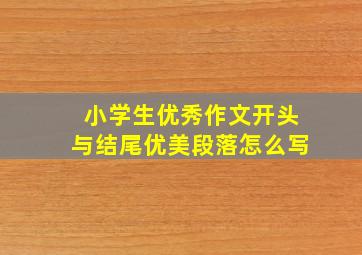 小学生优秀作文开头
与结尾优美段落怎么写